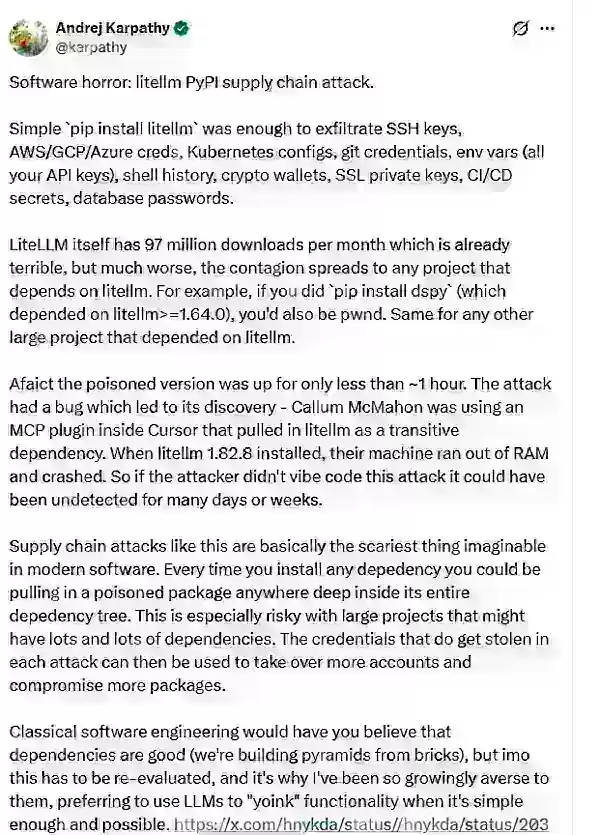 Andrej Karpathy
@karpathy

Software horror: litellm PyPI supply chain attack.

Simple `pip install litellm` was enough to exfiltrate SSH keys, AWS/GCP/Azure creds, Kubernetes configs, git credentials, env vars (all your API keys), shell history, crypto wallets, SSL private keys, CI/CD secrets, database passwords.

LiteLLM itself has 97 million downloads per month which is already terrible, but much worse, the contagion spreads to any project that depends on litellm. For example, if you did `pip install dspy` (which depended on litellm>=1.64.0), you'd also be pwnd. Same for any other large project that depended on litellm.

Afaict the poisoned version was up for only less than ~1 hour. The attack had a bug which led to its discovery - Callum McMahon was using an MCP plugin inside Cursor that pulled in litellm as a transitive dependency. When litellm 1.82.8 installed, their machine ran out of RAM and crashed. So if the attacker didn't vibe code this attack it could have been undetected for many days or weeks.

Supply chain attacks like this are basically the scariest thing imaginable in modern software. Every time you install any depedency you could be pulling in a poisoned package anywhere deep inside its entire depedency tree. This is especially risky with large projects that might have lots and lots of dependencies. The credentials that do get stolen in each attack can then be used to take over more accounts and compromise more packages.

Classical software engineering would have you believe that dependencies are good (we're building pyramids from bricks), but imo this has to be re-evaluated, and it's why I've been so growingly averse to them, preferring to use LLMs to "yoink" functionality when it's simple enough and possible. https://x.com/hnykda/status//hnykda/status/203